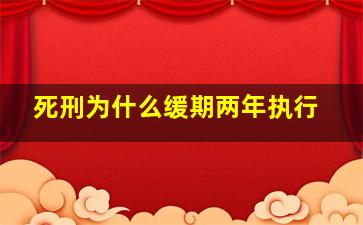 死刑为什么缓期两年执行